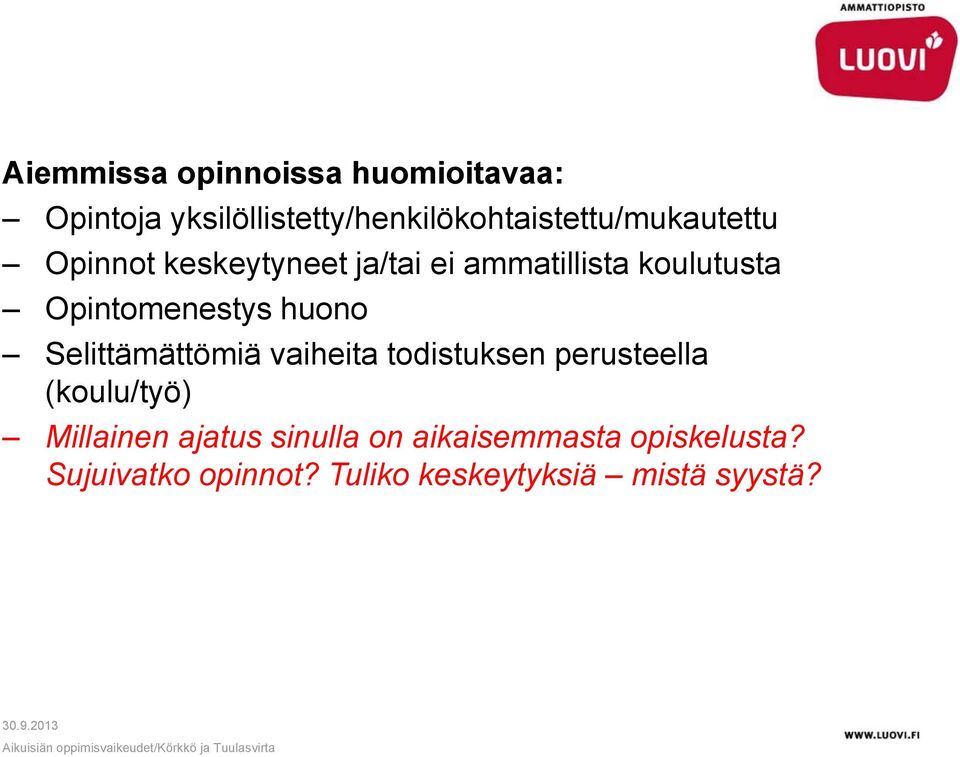 AMMATTIOPISTO
LUOVI

Aiemmissa opinnoissa huomioitavaa:

– Opintoja yksilöllistetty/henkilökohtaistettu/mukautettu
– Opinnot keskeytyneet ja/tai ei ammatillista koulutusta
– Opintomenestys huono
– Selittämättömiä vaiheita todistuksen perusteella (koulu/työ)
– Millainen ajatus sinulla on aikaisemmasta opiskelusta? Sujuivatko opinnot? Tuliko keskeytyksiä – mistä syystä?

30.9.2013
Aikuisiän oppimisvaikeudet/Körkkö ja Tuulasvirta

WWW.LUOVI.FI